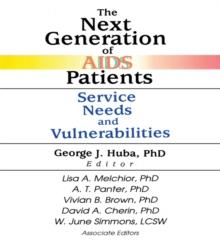 The Next Generation of AIDS Patients

Service Needs and Vulnerabilities

George J. Huba, PhD
Editor

Lisa A. Melchior, PhD
A. T. Panter, PhD
Vivian B. Brown, PhD
David A. Cherin, PhD
W. June Simmons, LCSW
Associate Editors